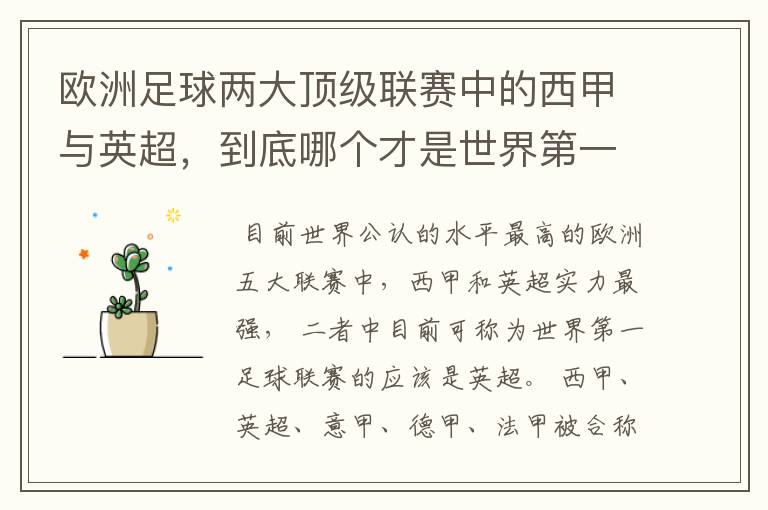 欧洲足球两大顶级联赛中的西甲与英超，到底哪个才是世界第一

目前世界公认的水平最高的欧洲五大联赛中，西甲和英超实力最强，二者中目前可称为世界第一足球联赛的应该是英超。西甲、英超、意甲、德甲、法甲被合称